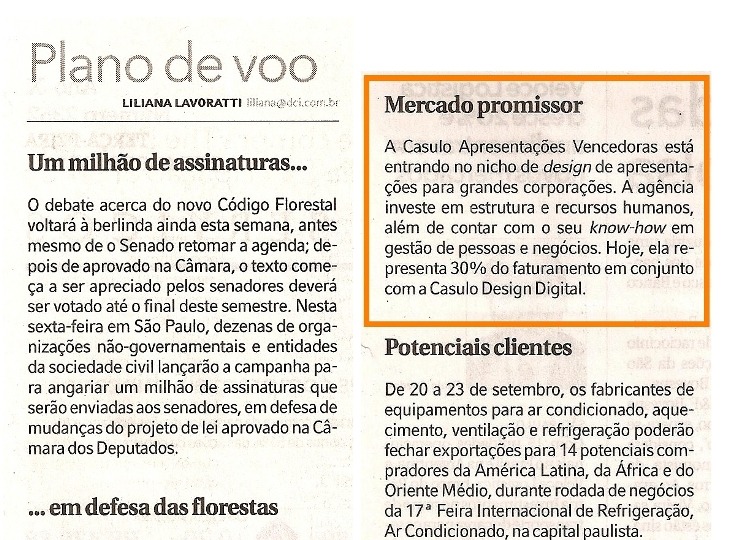 Plano de voo

LILIANA LAVORATTI liliana@dci.com.br

Um milhão de assinaturas...

O debate acerca do novo Código Florestal voltará à berlinda ainda esta semana, antes mesmo de o Senado retomar a agenda; depois de aprovado na Câmara, o texto começa a ser apreciado pelos senadores deverá ser votado até o final deste semestre. Nesta sexta-feira em São Paulo, dezenas de organizações não-governamentais e entidades da sociedade civil lançarão a campanha para angariar um milhão de assinaturas que serão enviadas aos senadores, em defesa de mudanças do projeto de lei aprovado na Câmara dos Deputados.

... em defesa das florestas

Mercado promissor

A Casulo Apresentações Vencedoras está entrando no nicho de design de apresentações para grandes corporações. A agência investe em estrutura e recursos humanos, além de contar com o seu know-how em gestão de pessoas e negócios. Hoje, ela representa 30% do faturamento em conjunto com a Casulo Design Digital.

Potenciais clientes

De 20 a 23 de setembro, os fabricantes de equipamentos para ar condicionado, aquecimento, ventilação e refrigeração poderão fechar exportações para 14 potenciais compradores da América Latina, da África e do Oriente Médio, durante rodada de negócios da 17ª Feira Internacional de Refrigeração, Ar Condicionado, na capital paulista.